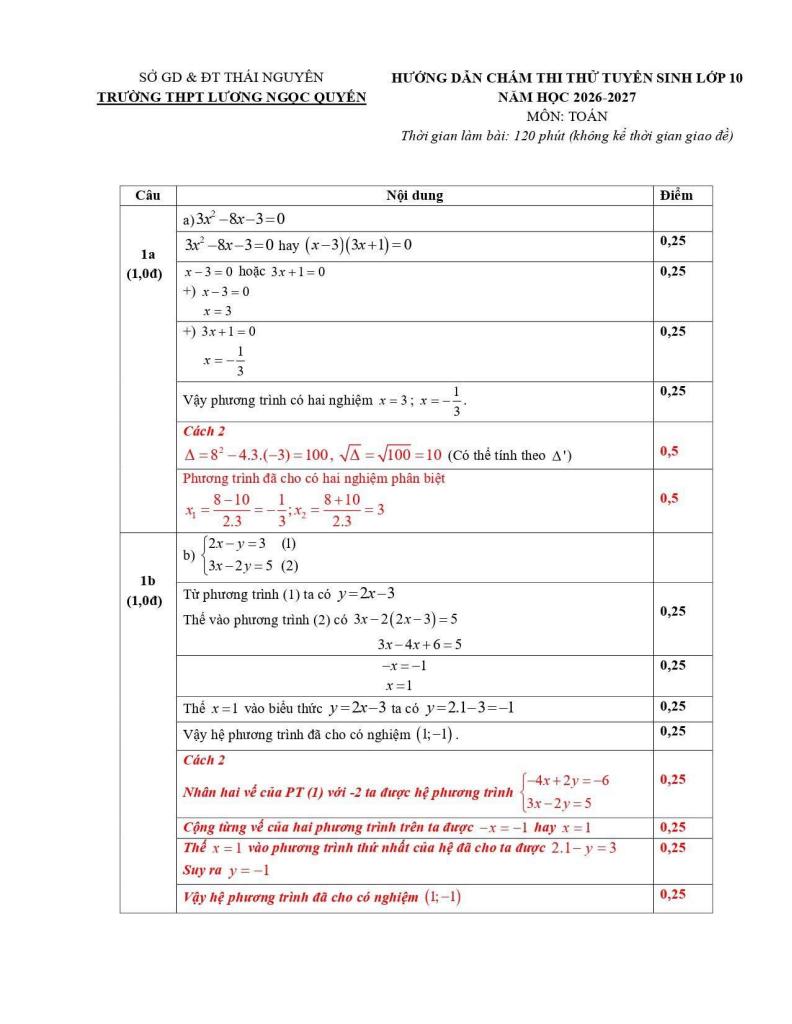 SỞ GD & ĐT THÁI NGUYÊN
TRƯỜNG THPT LƯƠNG NGỌC QUYẾN

HƯỚNG DẪN CHẤM THI THỬ TUYỂN SINH LỚP 10
NĂM HỌC 2026-2027
MÔN: TOÁN
Thời gian làm bài: 120 phút (không kể thời gian giao đề)

| Câu | Nội dung | Điểm |
|---|---|---|
| 1a (1,0đ) | a) $3x^2-8x-3=0$ | |
| | $3x^2-8x-3=0$ hay $(x-3)(3x+1)=0$ | 0,25 |
| | $x-3=0$ hoặc $3x+1=0$ +) $x-3=0$ $x=3$ | 0,25 |
| | +) $3x+1=0$ $x=-\frac{1}{3}$ | 0,25 |
| | Vậy phương trình có hai nghiệm $x=3$ ; $x=-\frac{1}{3}$. | 0,25 |
| | Cách 2 $\Delta=8^2-4.3.(-3)=100$, $\sqrt{\Delta}=\sqrt{100}=10$ (Có thể tính theo $\Delta'$) | 0,5 |
| | Phương trình đã cho có hai nghiệm phân biệt $x_1=\frac{8-10}{2.3}=-\frac{1}{3}; x_2=\frac{8+10}{2.3}=3$ | 0,5 |
| 1b (1,0đ) | b) $\begin{cases}2x-y=3 & (1)\\3x-2y=5 & (2)\end{cases}$ | |
| | Từ phương trình (1) ta có $y=2x-3$ Thế vào phương trình (2) có $3x-2(2x-3)=5$ $3x-4x+6=5$ | 0,25 |
| | $-x=-1$ $x=1$ | 0,25 |
| | Thế $x=1$ vào biểu thức $y=2x-3$ ta có $y=2.1-3=-1$ | 0,25 |
| | Vậy hệ phương trình đã cho có nghiệm $(1;-1)$. | 0,25 |
| | Cách 2 Nhân hai vế của PT (1) với -2 ta được hệ phương trình $\begin{cases}-4x+2y=-6\\3x-2y=5\end{cases}$ | 0,25 |
| | Cộng từng vế của hai phương trình trên ta được $-x=-1$ hay $x=1$ | 0,25 |
| | Thế $x=1$ vào phương trình thứ nhất của hệ đã cho ta được $2.1-y=3$ Suy ra $y=-1$ | 0,25 |
| | Vậy hệ phương trình đã cho có nghiệm $(1;-1)$ | 0,25 |